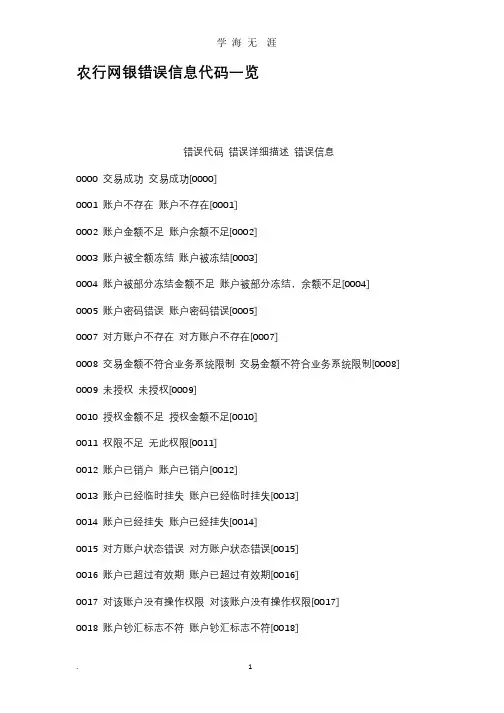 学 海 无 涯

农行网银错误信息代码一览

错误代码 错误详细描述 错误信息

0000 交易成功 交易成功[0000]

0001 账户不存在 账户不存在[0001]

0002 账户金额不足 账户余额不足[0002]

0003 账户被全额冻结 账户被冻结[0003]

0004 账户被部分冻结金额不足 账户被部分冻结，余额不足[0004]

0005 账户密码错误 账户密码错误[0005]

0007 对方账户不存在 对方账户不存在[0007]

0008 交易金额不符合业务系统限制 交易金额不符合业务系统限制[0008]

0009 未授权 未授权[0009]

0010 授权金额不足 授权金额不足[0010]

0011 权限不足 无此权限[0011]

0012 账户已销户 账户已销户[0012]

0013 账户已经临时挂失 账户已经临时挂失[0013]

0014 账户已经挂失 账户已经挂失[0014]

0015 对方账户状态错误 对方账户状态错误[0015]

0016 账户已超过有效期 账户已超过有效期[0016]

0017 对该账户没有操作权限 对该账户没有操作权限[0017]

0018 账户钞汇标志不符 账户钞汇标志不符[0018]

. 1